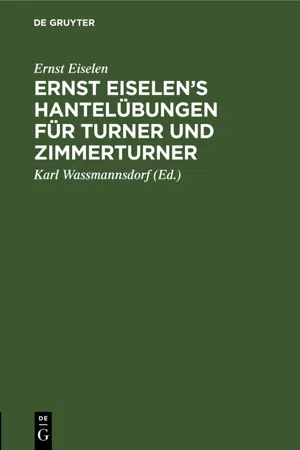 DE GRUYTER

Ernst Eiselen

ERNST EISELEN'S HANTELÜBUNGEN FÜR TURNER UND ZIMMERTURNER

Karl Wassmannsdorf (Ed.)

DE G